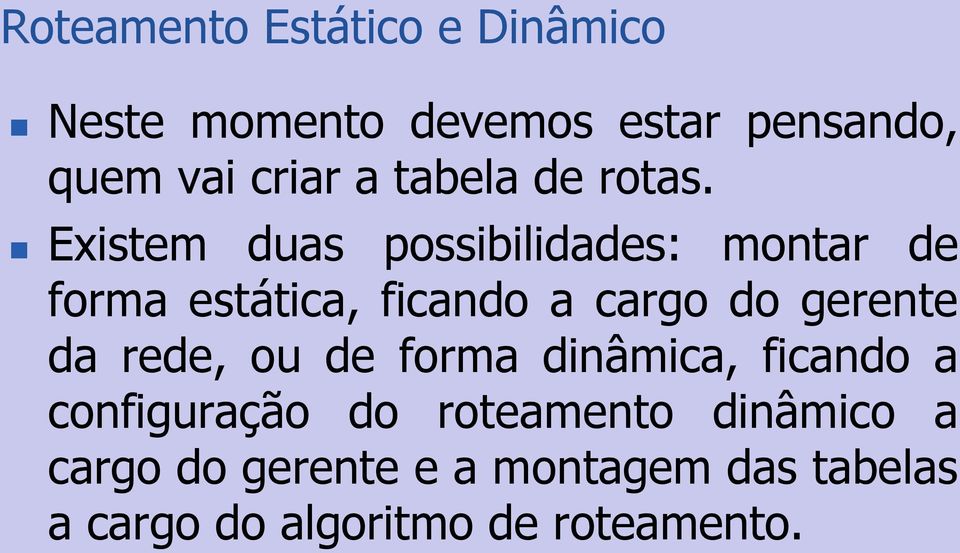 Roteamento Estático e Dinâmico

Neste momento devemos estar pensando, quem vai criar a tabela de rotas.

Existem duas possibilidades: montar de forma estática, ficando a cargo do gerente da rede, ou de forma dinâmica, ficando a configuração do roteamento dinâmico a cargo do gerente e a montagem das tabelas a cargo do algoritmo de roteamento.